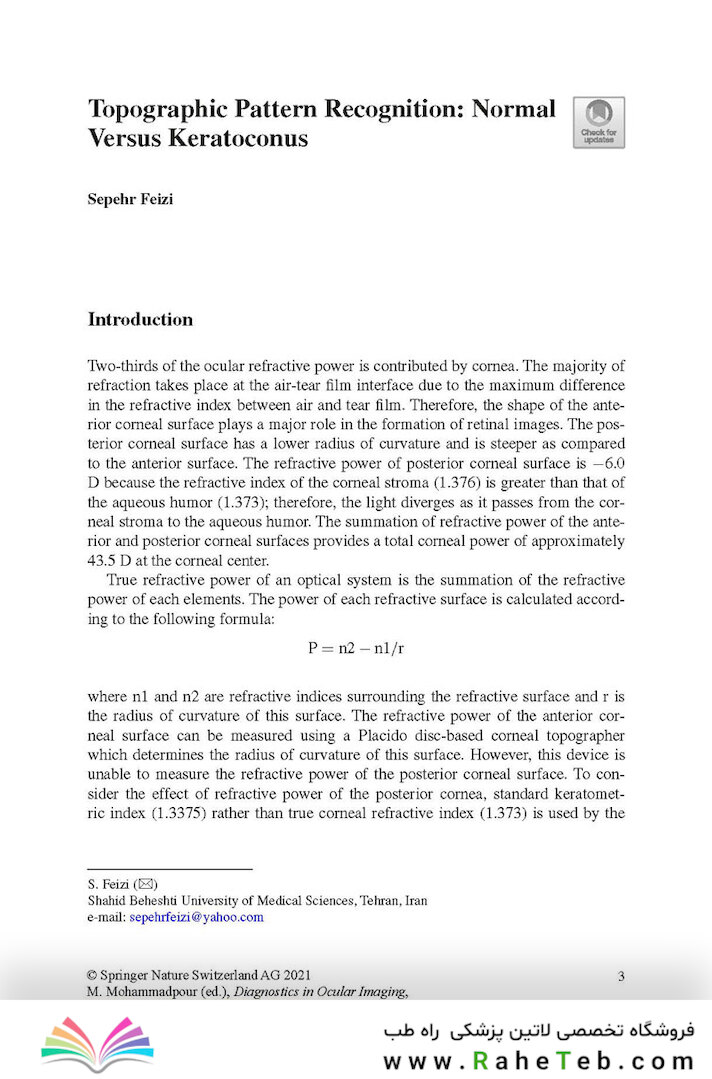 Topographic Pattern Recognition: Normal Versus Keratoconus

Check for updates

Sepehr Feizi

Introduction

Two-thirds of the ocular refractive power is contributed by cornea. The majority of refraction takes place at the air-tear film interface due to the maximum difference in the refractive index between air and tear film. Therefore, the shape of the anterior corneal surface plays a major role in the formation of retinal images. The posterior corneal surface has a lower radius of curvature and is steeper as compared to the anterior surface. The refractive power of posterior corneal surface is $-6.0$ D because the refractive index of the corneal stroma (1.376) is greater than that of the aqueous humor (1.373); therefore, the light diverges as it passes from the corneal stroma to the aqueous humor. The summation of refractive power of the anterior and posterior corneal surfaces provides a total corneal power of approximately 43.5 D at the corneal center.

True refractive power of an optical system is the summation of the refractive power of each elements. The power of each refractive surface is calculated according to the following formula:

$P = n2 - n1/r$

where n1 and n2 are refractive indices surrounding the refractive surface and r is the radius of curvature of this surface. The refractive power of the anterior corneal surface can be measured using a Placido disc-based corneal topographer which determines the radius of curvature of this surface. However, this device is unable to measure the refractive power of the posterior corneal surface. To consider the effect of refractive power of the posterior cornea, standard keratometric index (1.3375) rather than true corneal refractive index (1.373) is used by the

S. Feizi (✉)
Shahid Beheshti University of Medical Sciences, Tehran, Iran
e-mail: sepehrfeizi@yahoo.com

© Springer Nature Switzerland AG 2021
M. Mohammadpour (ed.), Diagnostics in Ocular Imaging,

3

فروشگاه تخصصی لاتین پزشکی راه طب
www.RaheTeb.com